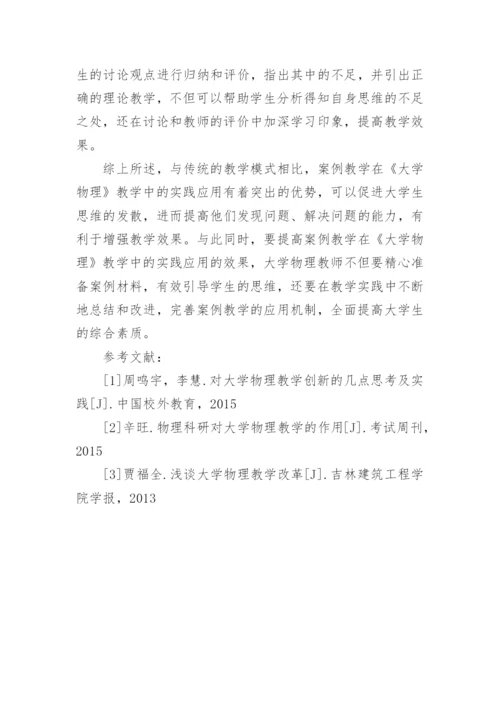 生的讨论观点进行归纳和评价，指出其中的不足，并引出正确的理论教学，不但可以帮助学生分析得知自身思维的不足之处，还在讨论和教师的评价中加深学习印象，提高教学效果。

综上所述，与传统的教学模式相比，案例教学在《大学物理》教学中的实践应用有着突出的优势，可以促进大学生思维的发散，进而提高他们发现问题、解决问题的能力，有利于增强教学效果。与此同时，要提高案例教学在《大学物理》教学中的实践应用的效果，大学物理教师不但要精心准备案例材料，有效引导学生的思维，还要在教学实践中不断地总结和改进，完善案例教学的应用机制，全面提高大学生的综合素质。

参考文献：

[1]周鸣宇，李慧.对大学物理教学创新的几点思考及实践[J].中国校外教育，2015

[2]辛旺.物理科研对大学物理教学的作用[J].考试周刊，2015

[3]贾福全.浅谈大学物理教学改革[J].吉林建筑工程学院学报，2013